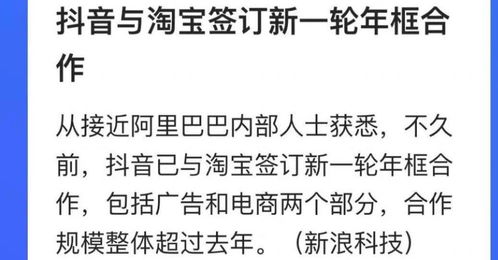 抖音与淘宝签订新一轮年框合作

从接近阿里巴巴内部人士获悉，不久前，抖音已与淘宝签订新一轮年框合作，包括广告和电商两个部分，合作规模整体超过去年。（新浪科技）